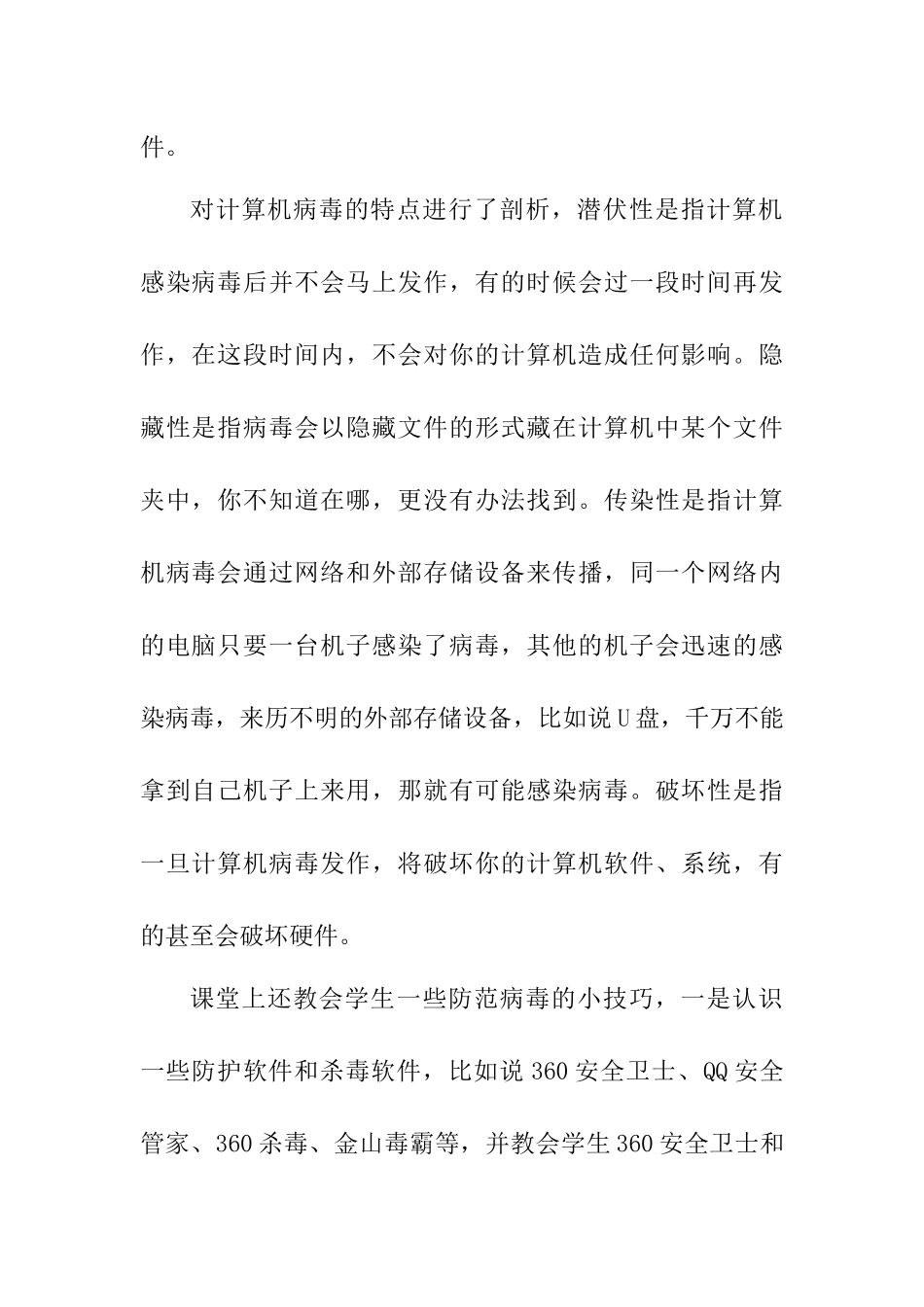 件。

对计算机病毒的特点进行了剖析，潜伏性是指计算机感染病毒后并不会马上发作，有的时候会过一段时间再发作，在这段时间内，不会对你的计算机造成任何影响。隐藏性是指病毒会以隐藏文件的形式藏在计算机中某个文件夹中，你不知道在哪，更没有办法找到。传染性是指计算机病毒会通过网络和外部存储设备来传播，同一个网络内的电脑只要一台机子感染了病毒，其他的机子会迅速的感染病毒，来历不明的外部存储设备，比如说U盘，千万不能拿到自己机子上来用，那就有可能感染病毒。破坏性是指一旦计算机病毒发作，将破坏你的计算机软件、系统，有的甚至会破坏硬件。

课堂上还教会学生一些防范病毒的小技巧，一是认识一些防护软件和杀毒软件，比如说360安全卫士、QQ安全管家、360杀毒、金山毒霸等，并教会学生360安全卫士和